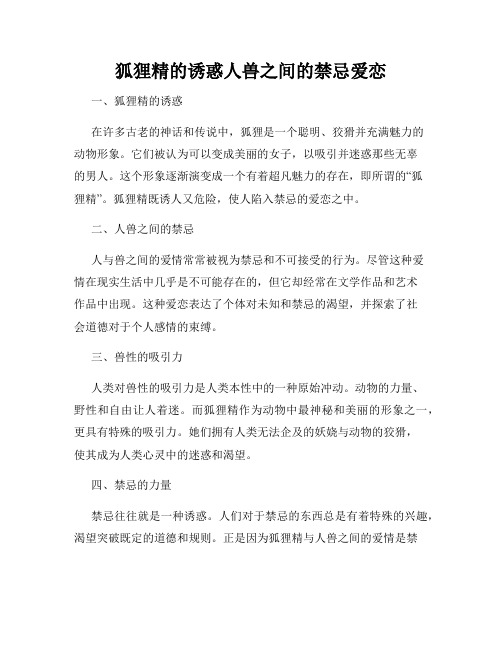 狐狸精的诱惑人兽之间的禁忌爱恋

一、狐狸精的诱惑

在许多古老的神话和传说中，狐狸是一个聪明、狡猾并充满魅力的动物形象。它们被认为可以变成美丽的女子，以吸引并迷惑那些无辜的男人。这个形象逐渐演变成一个有着超凡魅力的存在，即所谓的“狐狸精”。狐狸精既诱人又危险，使人陷入禁忌的爱恋之中。

二、人兽之间的禁忌

人与兽之间的爱情常常被视为禁忌和不可接受的行为。尽管这种爱情在现实生活中几乎是不可能存在的，但它却经常在文学作品和艺术作品中出现。这种爱恋表达了个体对未知和禁忌的渴望，并探索了社会道德对于个人感情的束缚。

三、兽性的吸引力

人类对兽性的吸引力是人类本性中的一种原始冲动。动物的力量、野性和自由让人着迷。而狐狸精作为动物中最神秘和美丽的形象之一，更具有特殊的吸引力。她们拥有人类无法企及的妖娆与动物的狡猾，使其成为人类心灵中的迷惑和渴望。

四、禁忌的力量

禁忌往往就是一种诱惑。人们对于禁忌的东西总是有着特殊的兴趣，渴望突破既定的道德和规则。正是因为狐狸精与人兽之间的爱情是禁